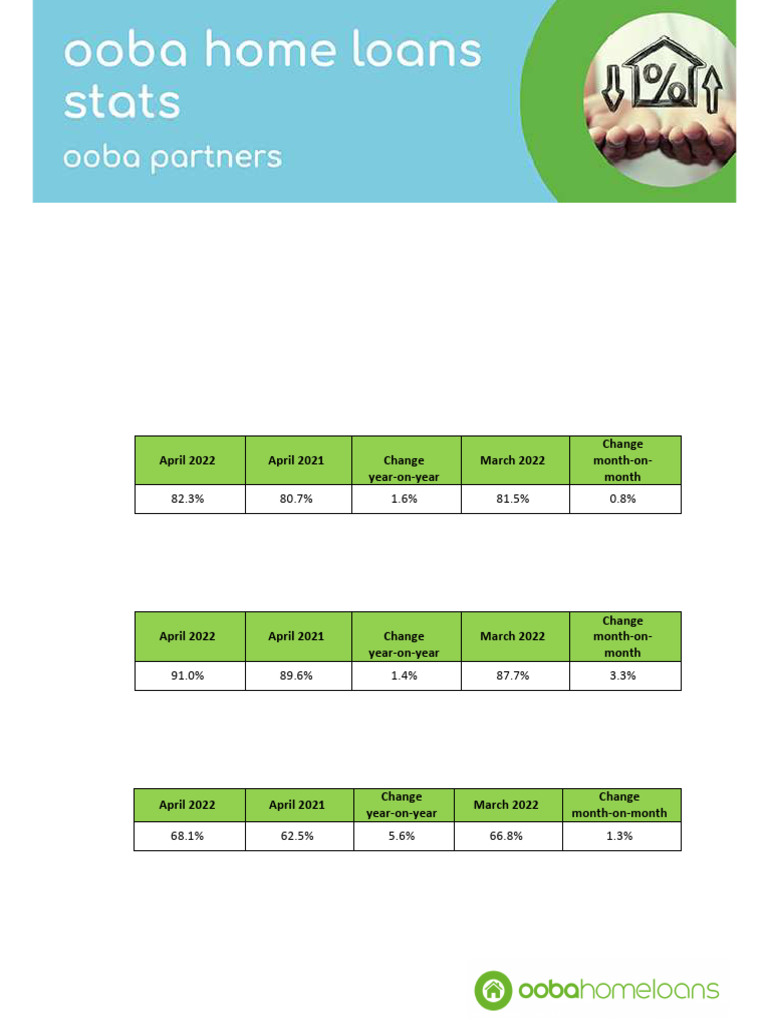 ooba home loans stats

ooba partners

%

| April 2022 | April 2021 | Change year-on-year | March 2022 | Change month-on-month |
|---|---|---|---|---|
| 82.3% | 80.7% | 1.6% | 81.5% | 0.8% |

| April 2022 | April 2021 | Change year-on-year | March 2022 | Change month-on-month |
|---|---|---|---|---|
| 91.0% | 89.6% | 1.4% | 87.7% | 3.3% |

| April 2022 | April 2021 | Change year-on-year | March 2022 | Change month-on-month |
|---|---|---|---|---|
| 68.1% | 62.5% | 5.6% | 66.8% | 1.3% |

oobahomeloans